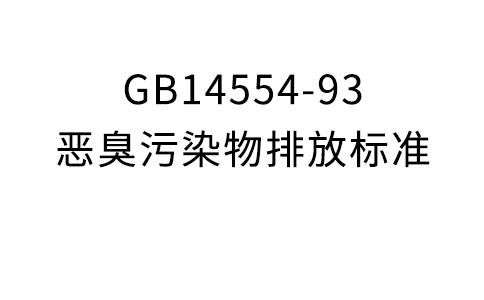 GB14554-93
恶臭污染物排放标准